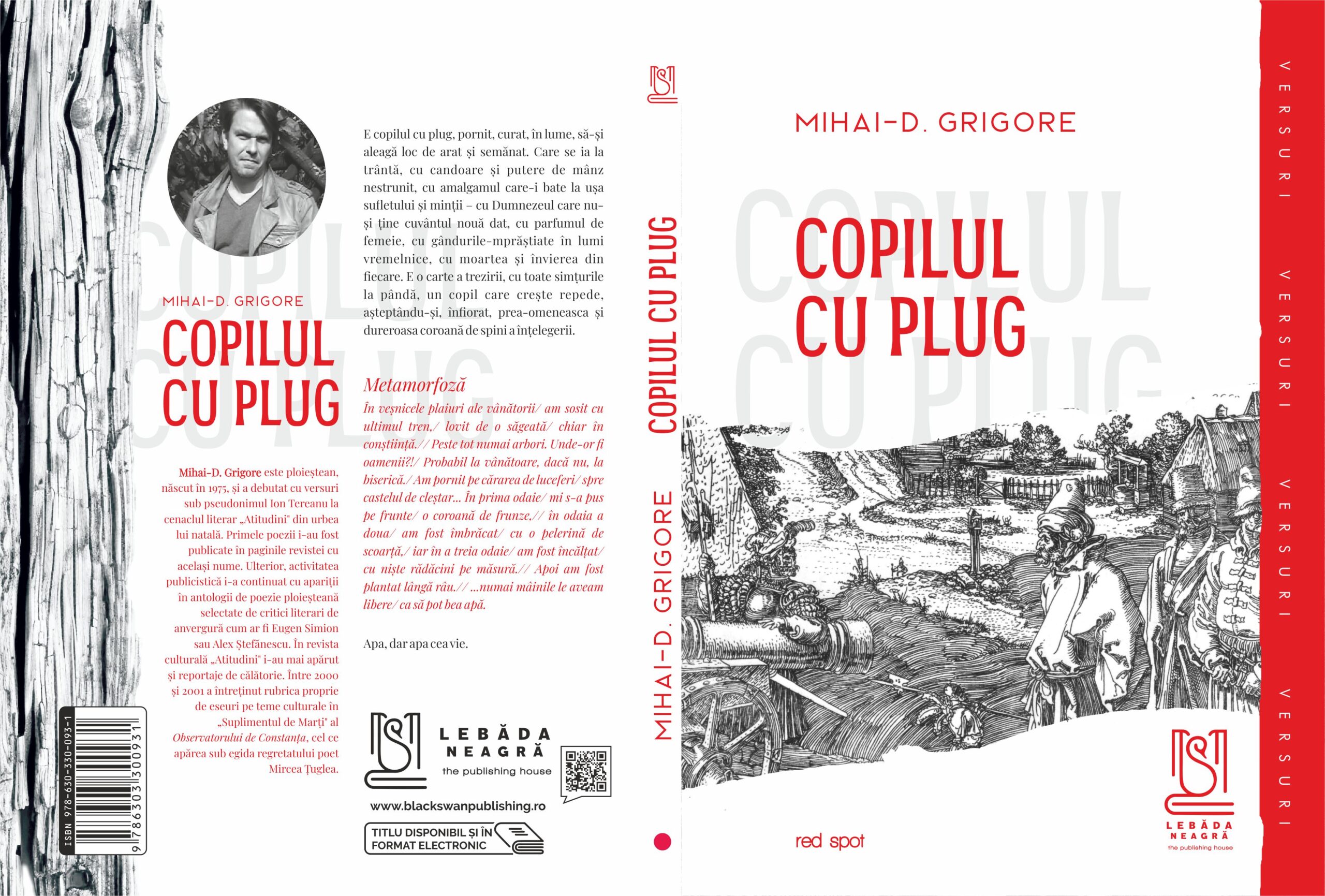 MIHAI-D. GRIGORE

COPILUL
CU PLUG

Mihai-D. Grigore este ploieștean, născut în 1975, și a debutat cu versuri sub pseudonimul Ion Tereanu la cenaclul literar „Atitudini" din urbea lui natală. Primele poezii i-au fost publicate în paginile revistei cu același nume. Ulterior, activitatea publicistică i-a continuat cu apariții în antologii de poezie ploieșteană selectate de critici literari de anvergură cum ar fi Eugen Simion sau Alex Ștefănescu. În revista culturală „Atitudini" i-au mai apărut și reportaje de călătorie. Între 2000 și 2001 a întreținut rubrica proprie de eseuri pe teme culturale în „Suplimentul de Marți" al Observatorului de Constanța, cel ce apărea sub egida regretatului poet Mircea Țuglea.

ISBN 978-630-330-093-1
9 786303 300931

E copilul cu plug, pornit, curat, în lume, să-și aleagă loc de arat și semănat. Care se ia la trântă, cu candoare și putere de mânz nestrunit, cu amalgamul care-i bate la ușa sufletului și minții – cu Dumnezeul care nu-și ține cuvântul nouă dat, cu parfumul de femeie, cu gândurile-mprăștiate în lumi vremelnice, cu moartea și învierea din fiecare. E o carte a trezirii, cu toate simțurile la pândă, un copil care crește repede, așteptându-și, înfiorat, prea-omeneasca și dureroasa coroană de spini a înțelegerii.

Metamorfoză

În veșnicele plaiuri ale vânătorii/ am sosit cu ultimul tren,/ lovit de o săgeată/ chiar în conștiință.// Peste tot numai arbori. Unde-or fi oamenii?!/ Probabil la vânătoare, dacă nu, la biserică./ Am pornit pe cărarea de luceferi/ spre castelul de cleștar... În prima odaie/ mi s-a pus pe frunte/ o coroană de frunze,// în odaia a doua/ am fost îmbrăcat/ cu o pelerină de scoarță,/ iar în a treia odaie/ am fost încălțat/ cu niște rădăcini pe măsură.// Apoi am fost plantat lângă râu.// ...numai mâinile le aveam libere/ ca să pot bea apă.

Apa, dar apa cea vie.

LEBĂDA
NEAGRĂ
the publishing house

www.blackswanpublishing.ro

TITLU DISPONIBIL ȘI ÎN
FORMAT ELECTRONIC

MIHAI-D. GRIGORE COPILUL CU PLUG

MIHAI-D. GRIGORE

COPILUL
CU PLUG

red spot

LEBĂDA
NEAGRĂ
the publishing house

VERSURI VERSURI VERSURI VERSURI